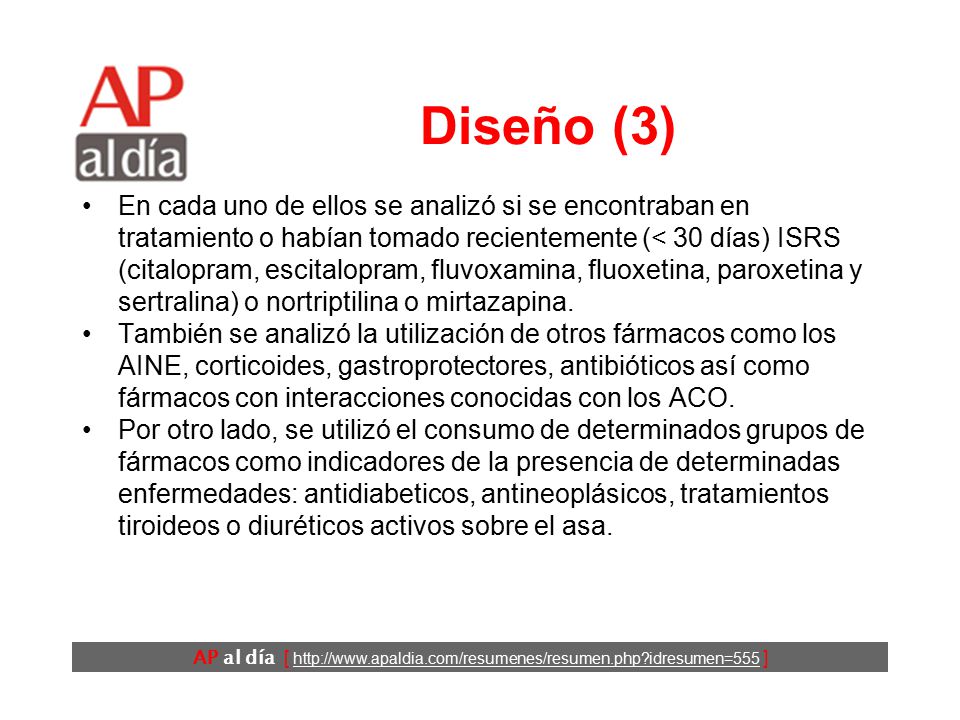 AP
al día

Diseño (3)

• En cada uno de ellos se analizó si se encontraban en tratamiento o habían tomado recientemente (< 30 días) ISRS (citalopram, escitalopram, fluvoxamina, fluoxetina, paroxetina y sertralina) o nortriptilina o mirtazapina.
• También se analizó la utilización de otros fármacos como los AINE, corticoides, gastroprotectores, antibióticos así como fármacos con interacciones conocidas con los ACO.
• Por otro lado, se utilizó el consumo de determinados grupos de fármacos como indicadores de la presencia de determinadas enfermedades: antidiabeticos, antineoplásicos, tratamientos tiroideos o diuréticos activos sobre el asa.

AP al día [ http://www.apaldia.com/resumenes/resumen.php?idresumen=555 ]